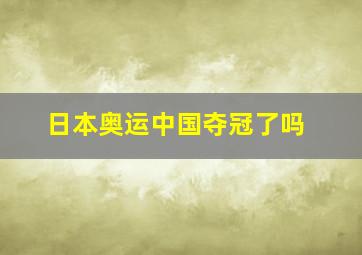 日本奥运中国夺冠了吗